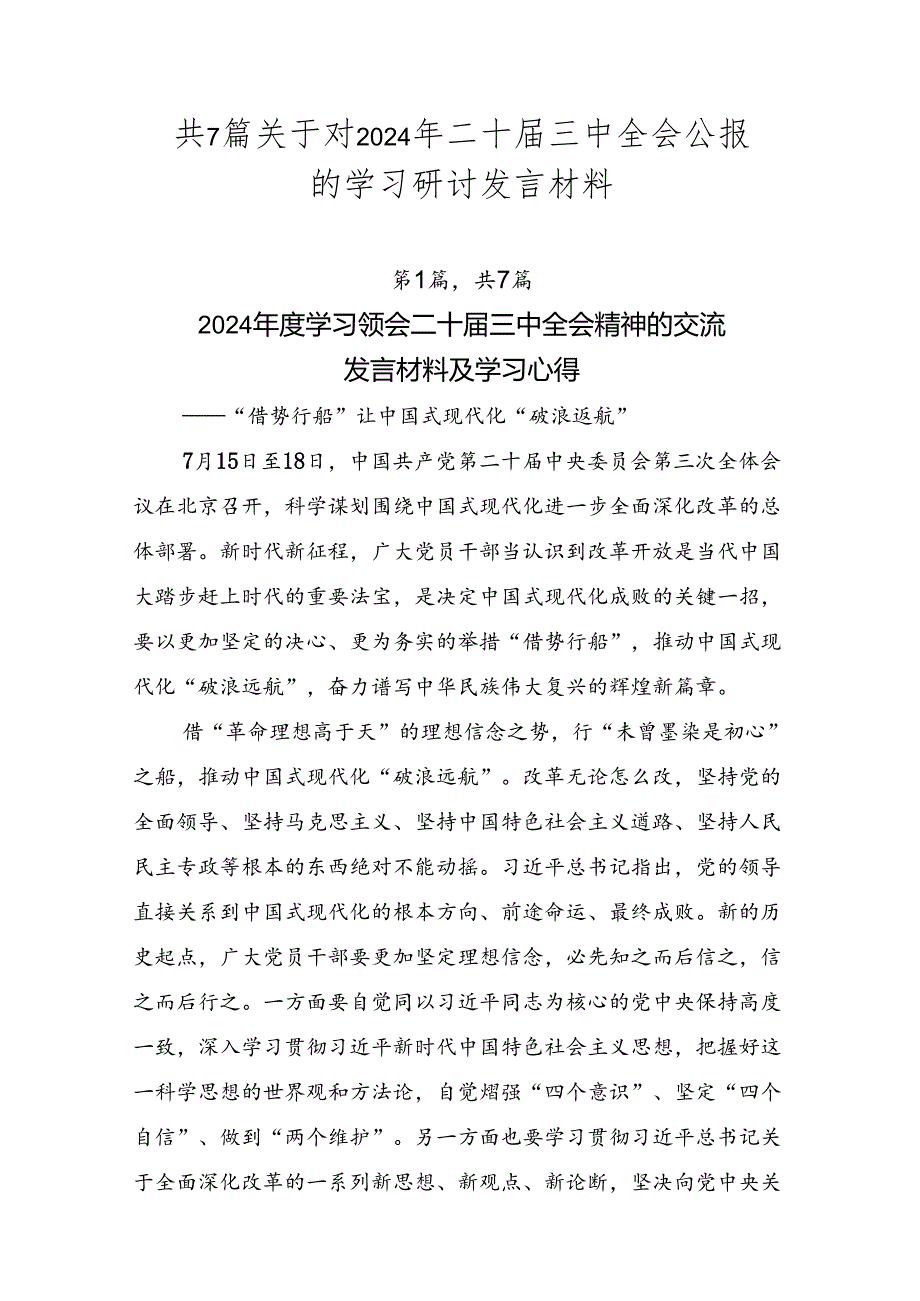 共7篇关于对2024年二十届三中全会公报的学习研讨发言材料

第1篇，共7篇

2024年度学习领会二十届三中全会精神的交流发言材料及学习心得

——“借势行船”让中国式现代化“破浪远航”

7月15日至18日，中国共产党第二十届中央委员会第三次全体会议在北京召开，科学谋划围绕中国式现代化进一步全面深化改革的总体部署。新时代新征程，广大党员干部当认识到改革开放是当代中国大踏步赶上时代的重要法宝，是决定中国式现代化成败的关键一招，要以更加坚定的决心、更为务实的举措“借势行船”，推动中国式现代化“破浪远航”，奋力谱写中华民族伟大复兴的辉煌新篇章。

借“革命理想高于天”的理想信念之势，行“未曾墨染是初心”之船，推动中国式现代化“破浪远航”。改革无论怎么改，坚持党的全面领导、坚持马克思主义、坚持中国特色社会主义道路、坚持人民民主专政等根本的东西绝对不能动摇。习近平总书记指出，党的领导直接关系到中国式现代化的根本方向、前途命运、最终成败。新的历史起点，广大党员干部要更加坚定理想信念，必先知之而后信之，信之而后行之。一方面要自觉同以习近平同志为核心的党中央保持高度一致，深入学习贯彻习近平新时代中国特色社会主义思想，把握好这一科学思想的世界观和方法论，自觉增强“四个意识”、坚定“四个自信”、做到“两个维护”。另一方面也要学习贯彻习近平总书记关于全面深化改革的一系列新思想、新观点、新论断，坚决向党中央关